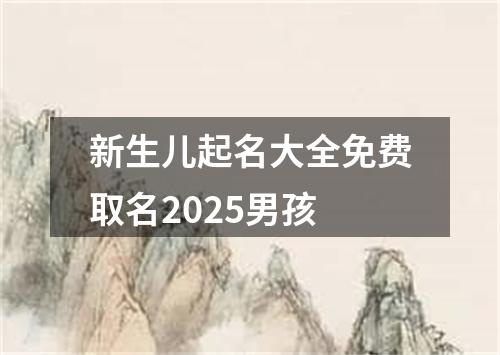 新生儿起名大全免费取名2025男孩